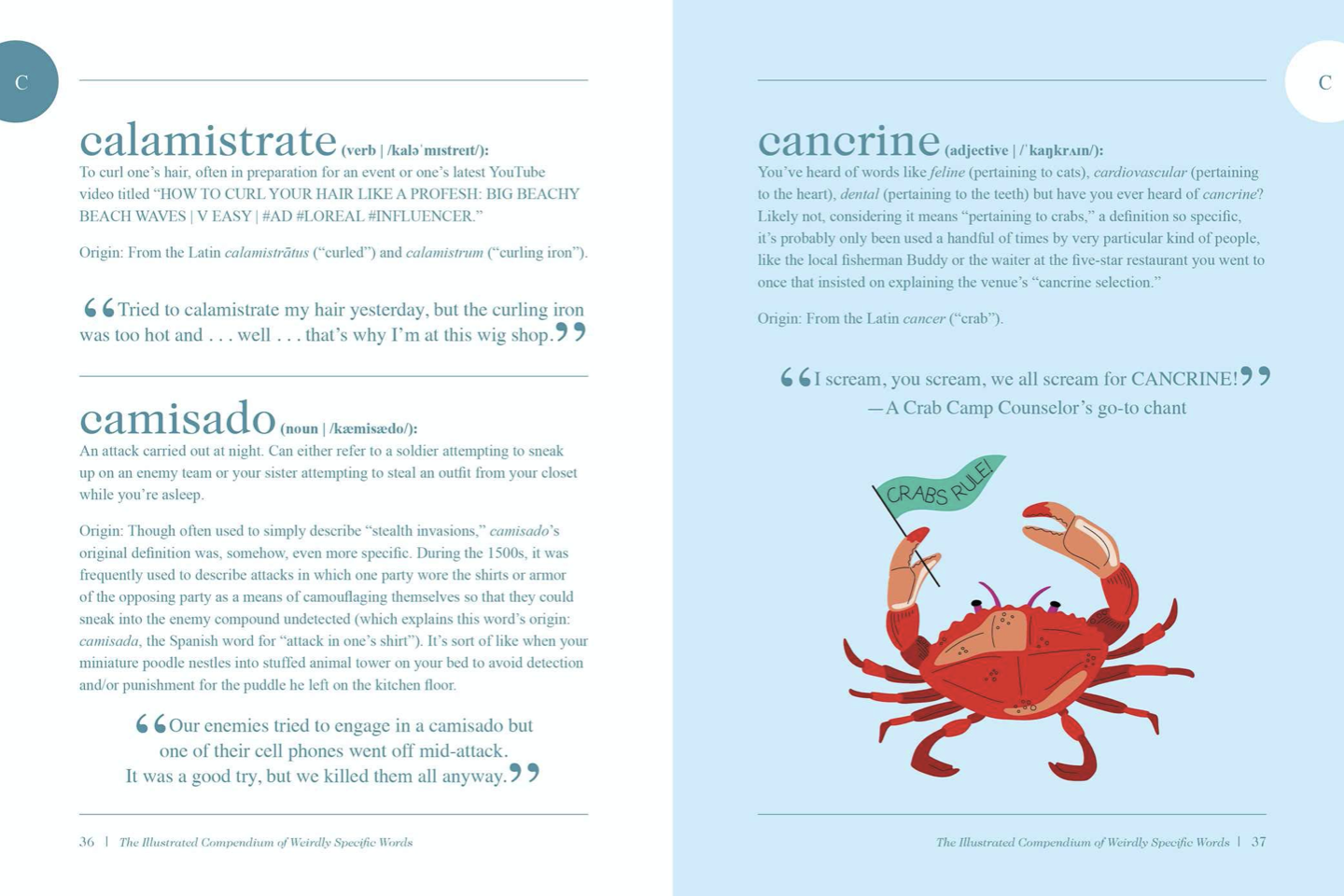 C

calamistrate (verb | /kalə'mɪstreɪt/):

To curl one's hair, often in preparation for an event or one's latest YouTube video titled "HOW TO CURL YOUR HAIR LIKE A PROFESH: BIG BEACHY BEACH WAVES | V EASY | #AD #LOREAL #INFLUENCER."

Origin: From the Latin calamistrātus ("curled") and calamistrum ("curling iron").

"Tried to calamistrate my hair yesterday, but the curling iron was too hot and . . . well . . . that's why I'm at this wig shop."

camisado (noun | /kæmisædo/):

An attack carried out at night. Can either refer to a soldier attempting to sneak up on an enemy team or your sister attempting to steal an outfit from your closet while you're asleep.

Origin: Though often used to simply describe "stealth invasions," camisado's original definition was, somehow, even more specific. During the 1500s, it was frequently used to describe attacks in which one party wore the shirts or armor of the opposing party as a means of camouflaging themselves so that they could sneak into the enemy compound undetected (which explains this word's origin: camisada, the Spanish word for "attack in one's shirt"). It's sort of like when your miniature poodle nestles into stuffed animal tower on your bed to avoid detection and/or punishment for the puddle he left on the kitchen floor.

"Our enemies tried to engage in a camisado but one of their cell phones went off mid-attack. It was a good try, but we killed them all anyway."

36 | The Illustrated Compendium of Weirdly Specific Words

C

cancrine (adjective | /'kaŋkrʌɪn/):

You've heard of words like feline (pertaining to cats), cardiovascular (pertaining to the heart), dental (pertaining to the teeth) but have you ever heard of cancrine? Likely not, considering it means "pertaining to crabs," a definition so specific, it's probably only been used a handful of times by very particular kind of people, like the local fisherman Buddy or the waiter at the five-star restaurant you went to once that insisted on explaining the venue's "cancrine selection."

Origin: From the Latin cancer ("crab").

"I scream, you scream, we all scream for CANCRINE!"
—A Crab Camp Counselor's go-to chant

CRABS RULE!

The Illustrated Compendium of Weirdly Specific Words | 37